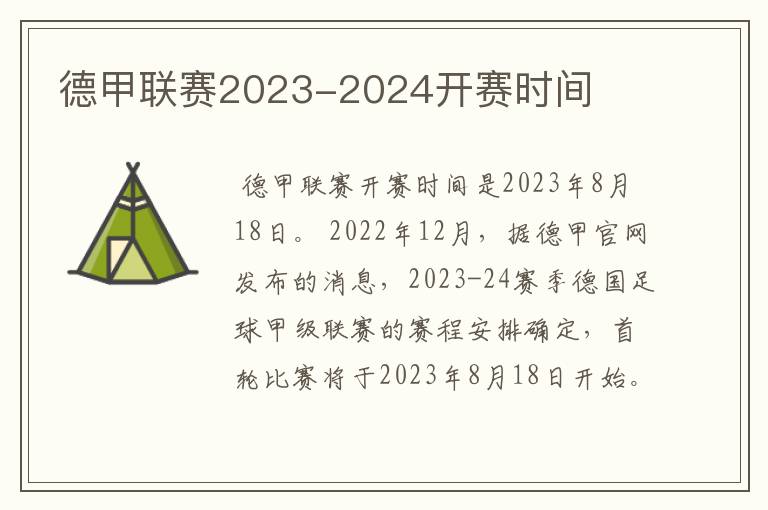 德甲联赛2023-2024开赛时间

德甲联赛开赛时间是2023年8月18日。2022年12月，据德甲官网发布的消息，2023-24赛季德国足球甲级联赛的赛程安排确定，首轮比赛将于2023年8月18日开始。